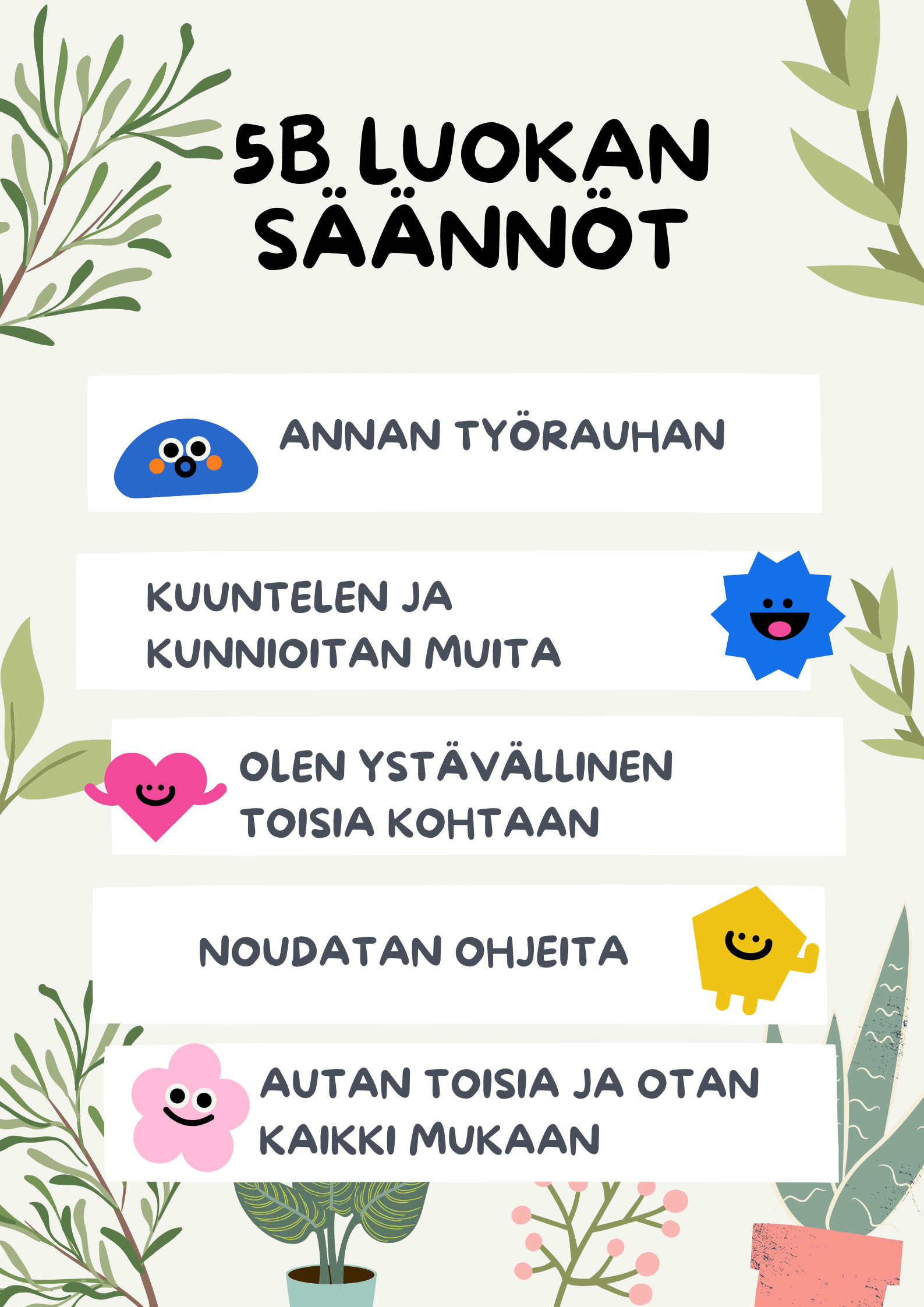 5B LUOKAN SÄÄNNÖT

ANNAN TYÖRAUHAN

KUUNTELEN JA KUNNIOITAN MUITA

OLEN YSTÄVÄLLINEN TOISIA KOHTAAN

NOUDATAN OHJEITA

AUTAN TOISIA JA OTAN KAIKKI MUKAAN